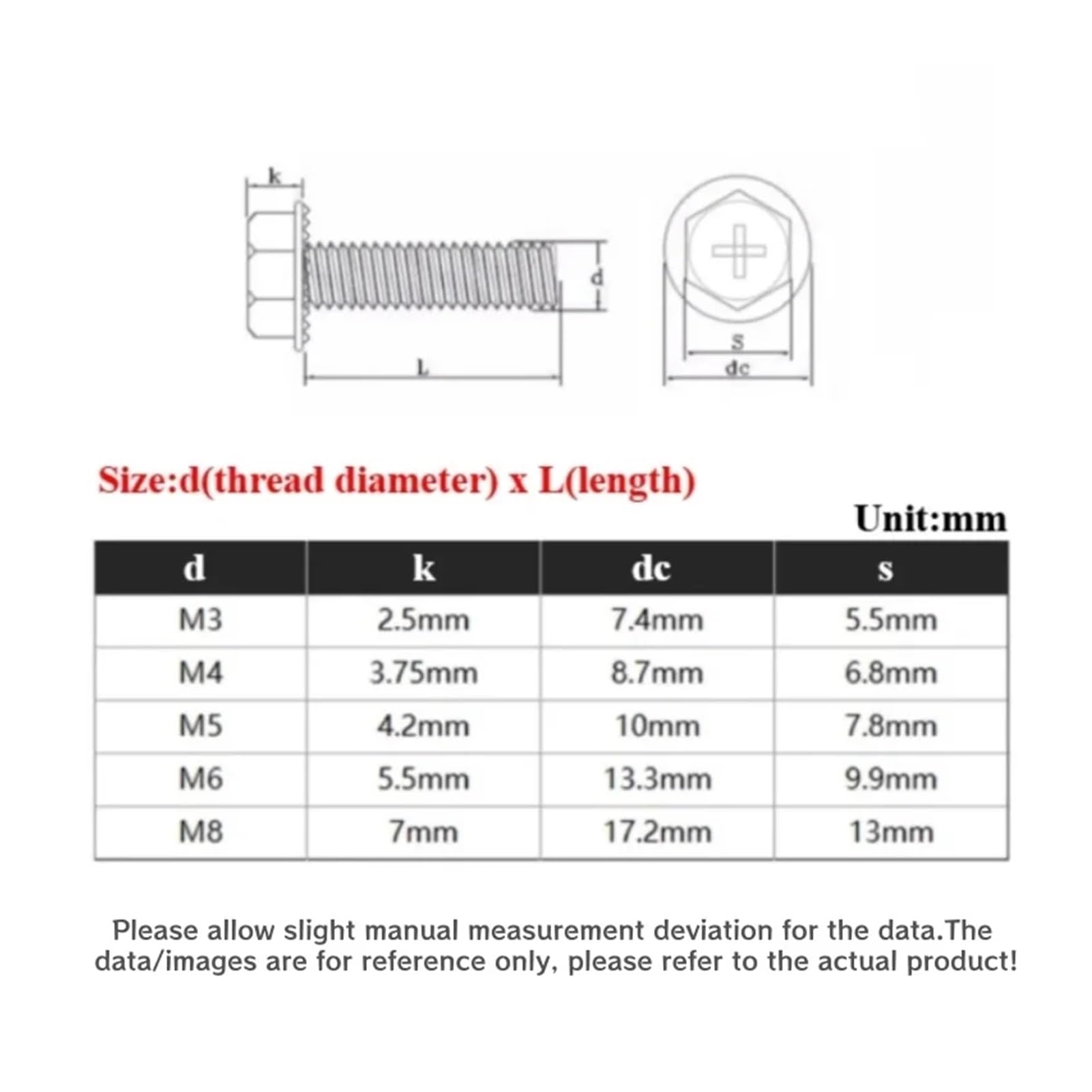 k

d

L

s

dc

Size:d(thread diameter) x L(length)

Unit:mm

| d | k | dc | s |
|---|---|---|---|
| M3 | 2.5mm | 7.4mm | 5.5mm |
| M4 | 3.75mm | 8.7mm | 6.8mm |
| M5 | 4.2mm | 10mm | 7.8mm |
| M6 | 5.5mm | 13.3mm | 9.9mm |
| M8 | 7mm | 17.2mm | 13mm |

Please allow slight manual measurement deviation for the data.The data/images are for reference only, please refer to the actual product!